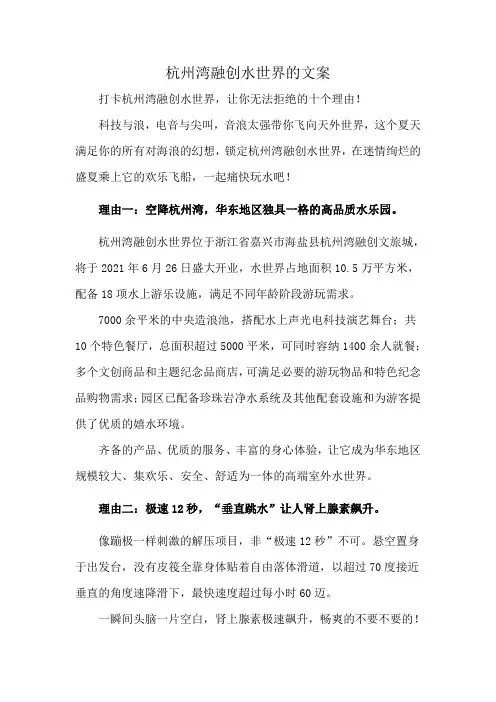 杭州湾融创水世界的文案

打卡杭州湾融创水世界，让你无法拒绝的十个理由！

科技与浪，电音与尖叫，音浪太强带你飞向天外世界，这个夏天满足你的所有对海浪的幻想，锁定杭州湾融创水世界，在迷情绚烂的盛夏乘上它的欢乐飞船，一起痛快玩水吧！

理由一：空降杭州湾，华东地区独具一格的高品质水乐园。

杭州湾融创水世界位于浙江省嘉兴市海盐县杭州湾融创文旅城，将于 2021 年 6 月 26 日盛大开业，水世界占地面积 10.5 万平方米，配备 18 项水上游乐设施，满足不同年龄阶段游玩需求。

7000 余平米的中央造浪池，搭配水上声光电科技演艺舞台；共 10 个特色餐厅，总面积超过 5000 平米，可同时容纳 1400 余人就餐；多个文创商品和主题纪念品商店，可满足必要的游玩物品和特色纪念品购物需求；园区已配备珍珠岩净水系统及其他配套设施和为游客提供了优质的嬉水环境。

齐备的产品、优质的服务、丰富的身心体验，让它成为华东地区规模较大、集欢乐、安全、舒适为一体的高端室外水世界。

理由二：极速 12 秒，“垂直跳水”让人肾上腺素飙升。

像蹦极一样刺激的解压项目，非“极速 12 秒”不可。悬空置身于出发台，没有皮筏全靠身体贴着自由落体滑道，以超过 70 度接近垂直的角度速降滑下，最快速度超过每小时 60 迈。

一瞬间头脑一片空白，肾上腺素极速飙升，畅爽的不要不要的！